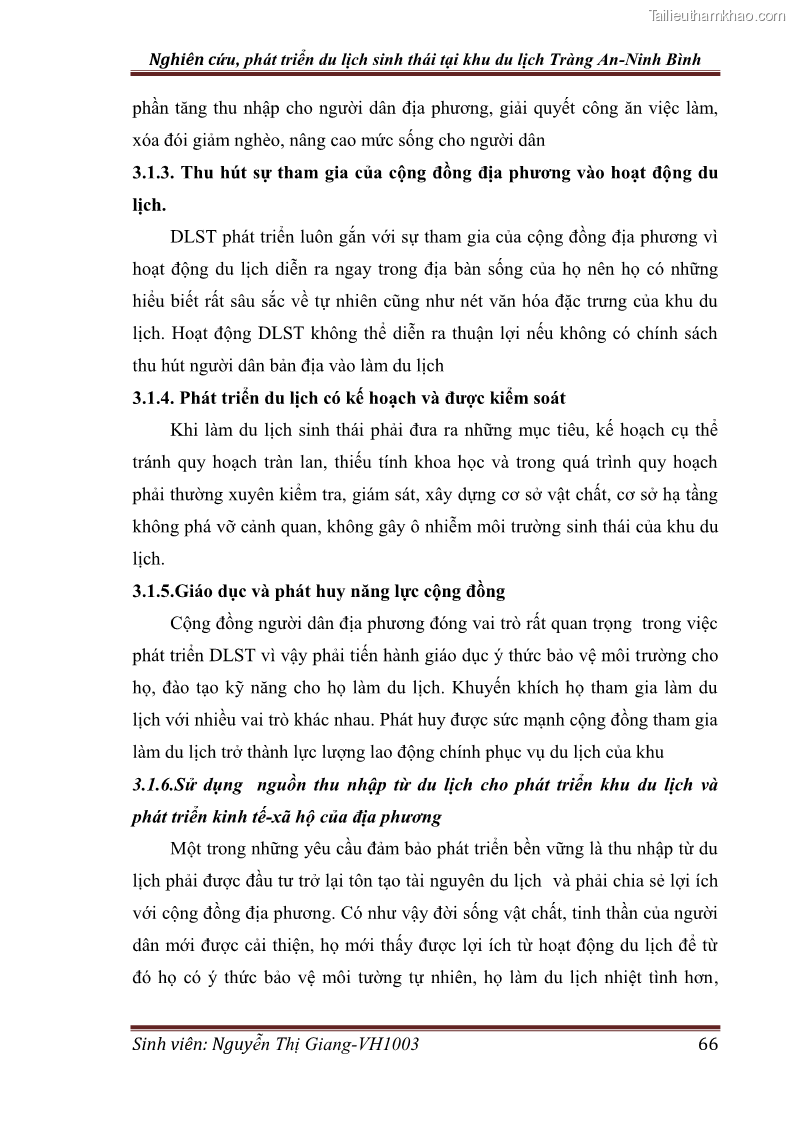 Tailieuthamkhao.com

Nghiên cứu, phát triển du lịch sinh thái tại khu du lịch Tràng An-Ninh Bình

phần tăng thu nhập cho người dân địa phương, giải quyết công ăn việc làm, xóa đói giảm nghèo, nâng cao mức sống cho người dân

3.1.3. Thu hút sự tham gia của cộng đồng địa phương vào hoạt động du lịch.

DLST phát triển luôn gắn với sự tham gia của cộng đồng địa phương vì hoạt động du lịch diễn ra ngay trong địa bàn sống của họ nên họ có những hiểu biết rất sâu sắc về tự nhiên cũng như nét văn hóa đặc trưng của khu du lịch. Hoạt động DLST không thể diễn ra thuận lợi nếu không có chính sách thu hút người dân bản địa vào làm du lịch

3.1.4. Phát triển du lịch có kế hoạch và được kiểm soát

Khi làm du lịch sinh thái phải đưa ra những mục tiêu, kế hoạch cụ thể tránh quy hoạch tràn lan, thiếu tính khoa học và trong quá trình quy hoạch phải thường xuyên kiểm tra, giám sát, xây dựng cơ sở vật chất, cơ sở hạ tầng không phá vỡ cảnh quan, không gây ô nhiễm môi trường sinh thái của khu du lịch.

3.1.5.Giáo dục và phát huy năng lực cộng đồng

Cộng đồng người dân địa phương đóng vai trò rất quan trọng trong việc phát triển DLST vì vậy phải tiến hành giáo dục ý thức bảo vệ môi trường cho họ, đào tạo kỹ năng cho họ làm du lịch. Khuyến khích họ tham gia làm du lịch với nhiều vai trò khác nhau. Phát huy được sức mạnh cộng đồng tham gia làm du lịch trở thành lực lượng lao động chính phục vụ du lịch của khu

3.1.6.Sử dụng nguồn thu nhập từ du lịch cho phát triển khu du lịch và phát triển kinh tế-xã hộ của địa phương

Một trong những yêu cầu đảm bảo phát triển bền vững là thu nhập từ du lịch phải được đầu tư trở lại tôn tạo tài nguyên du lịch và phải chia sẻ lợi ích với cộng đồng địa phương. Có như vậy đời sống vật chất, tinh thần của người dân mới được cải thiện, họ mới thấy được lợi ích từ hoạt động du lịch để từ đó họ có ý thức bảo vệ môi tường tự nhiên, họ làm du lịch nhiệt tình hơn,

Sinh viên: Nguyễn Thị Giang-VH1003 66